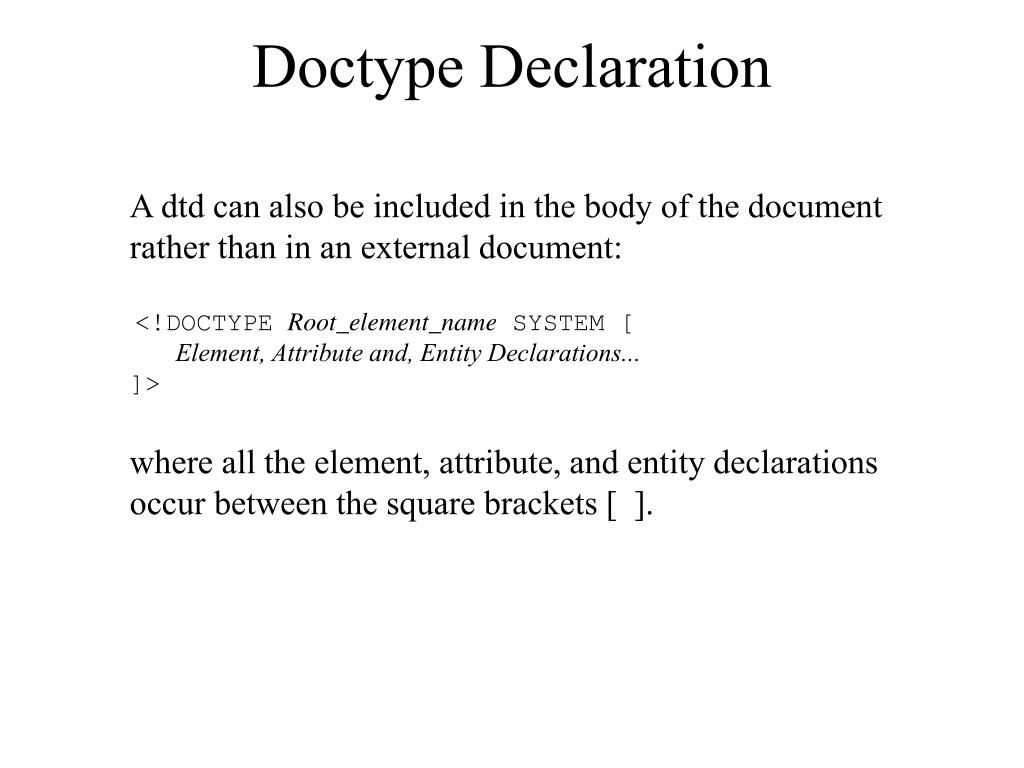 Doctype Declaration

A dtd can also be included in the body of the document rather than in an external document:

<!DOCTYPE Root_element_name SYSTEM [
Element, Attribute and, Entity Declarations...
]>

where all the element, attribute, and entity declarations occur between the square brackets [ ].